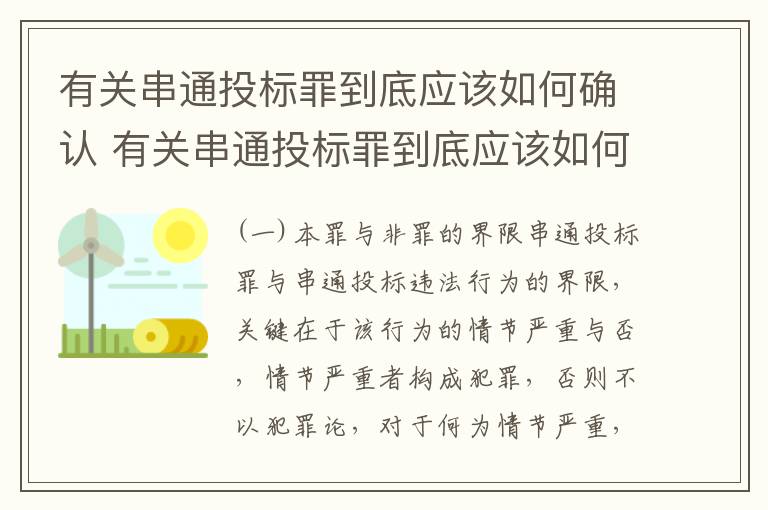 有关串通投标罪到底应该如何确认 有关串通投标罪到底应该如何

（一）本罪与非罪的界限串通投标罪与串通投标违法行为的界限，关键在于该行为的情节严重与否，情节严重者构成犯罪，否则不以犯罪论，对于何为情节严重，